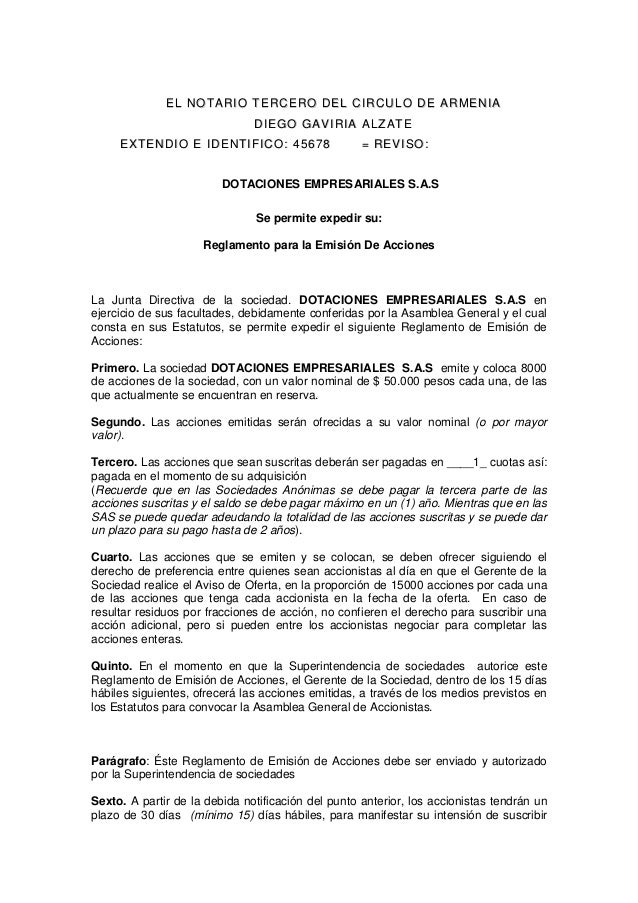 EL NOTARIO TERCERO DEL CIRCULO DE ARMENIA
DIEGO GAVIRIA ALZATE
EXTENDIO E IDENTIFICO: 45678 = REVISO:

DOTACIONES EMPRESARIALES S.A.S

Se permite expedir su:

Reglamento para la Emisión De Acciones

La Junta Directiva de la sociedad. DOTACIONES EMPRESARIALES S.A.S en ejercicio de sus facultades, debidamente conferidas por la Asamblea General y el cual consta en sus Estatutos, se permite expedir el siguiente Reglamento de Emisión de Acciones:

Primero. La sociedad DOTACIONES EMPRESARIALES S.A.S emite y coloca 8000 de acciones de la sociedad, con un valor nominal de $ 50.000 pesos cada una, de las que actualmente se encuentran en reserva.

Segundo. Las acciones emitidas serán ofrecidas a su valor nominal (o por mayor valor).

Tercero. Las acciones que sean suscritas deberán ser pagadas en ____1_ cuotas así: pagada en el momento de su adquisición
(Recuerde que en las Sociedades Anónimas se debe pagar la tercera parte de las acciones suscritas y el saldo se debe pagar máximo en un (1) año. Mientras que en las SAS se puede quedar adeudando la totalidad de las acciones suscritas y se puede dar un plazo para su pago hasta de 2 años).

Cuarto. Las acciones que se emiten y se colocan, se deben ofrecer siguiendo el derecho de preferencia entre quienes sean accionistas al día en que el Gerente de la Sociedad realice el Aviso de Oferta, en la proporción de 15000 acciones por cada una de las acciones que tenga cada accionista en la fecha de la oferta. En caso de resultar residuos por fracciones de acción, no confieren el derecho para suscribir una acción adicional, pero si pueden entre los accionistas negociar para completar las acciones enteras.

Quinto. En el momento en que la Superintendencia de sociedades autorice este Reglamento de Emisión de Acciones, el Gerente de la Sociedad, dentro de los 15 días hábiles siguientes, ofrecerá las acciones emitidas, a través de los medios previstos en los Estatutos para convocar la Asamblea General de Accionistas.

Parágrafo: Éste Reglamento de Emisión de Acciones debe ser enviado y autorizado por la Superintendencia de sociedades

Sexto. A partir de la debida notificación del punto anterior, los accionistas tendrán un plazo de 30 días (mínimo 15) días hábiles, para manifestar su intensión de suscribir